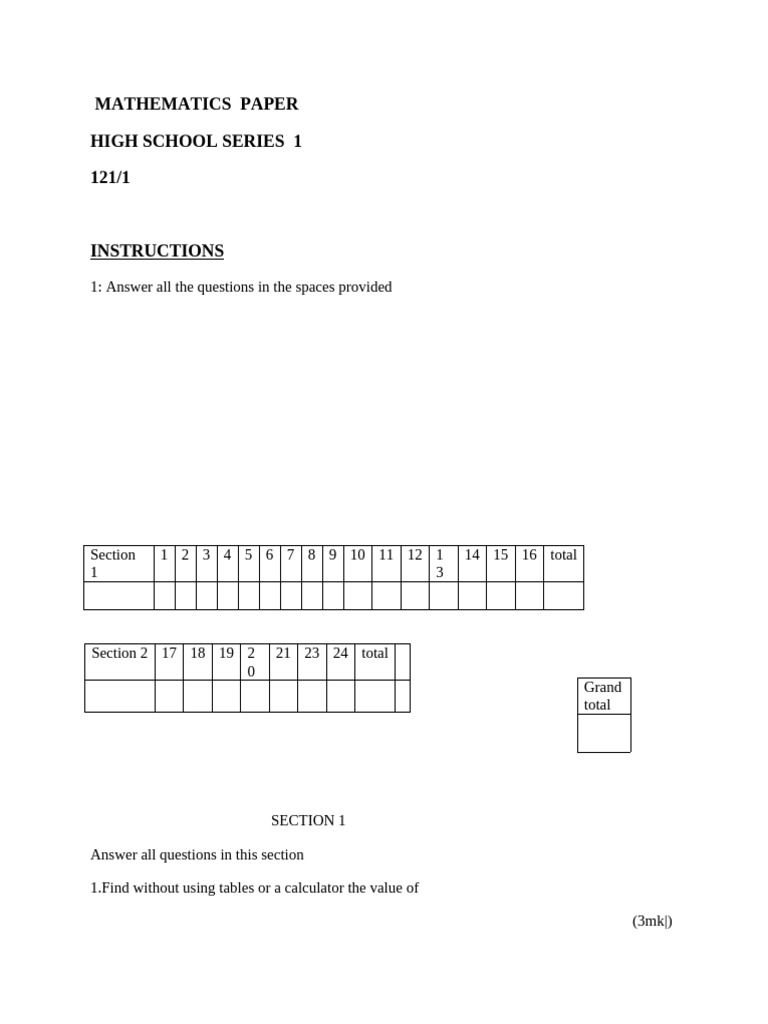 MATHEMATICS PAPER

HIGH SCHOOL SERIES 1

121/1

INSTRUCTIONS

1: Answer all the questions in the spaces provided

| Section 1 | 1 | 2 | 3 | 4 | 5 | 6 | 7 | 8 | 9 | 10 | 11 | 12 | 13 | 14 | 15 | 16 | total |
|---|---|---|---|---|---|---|---|---|---|---|---|---|---|---|---|---|---|
| | | | | | | | | | | | | | | | | | |

| Section 2 | 17 | 18 | 19 | 20 | 21 | 23 | 24 | total | |
|---|---|---|---|---|---|---|---|---|---|
| | | | | | | | | | |

| Grand total |
|---|
| |

SECTION 1

Answer all questions in this section

1.Find without using tables or a calculator the value of

(3mk|)